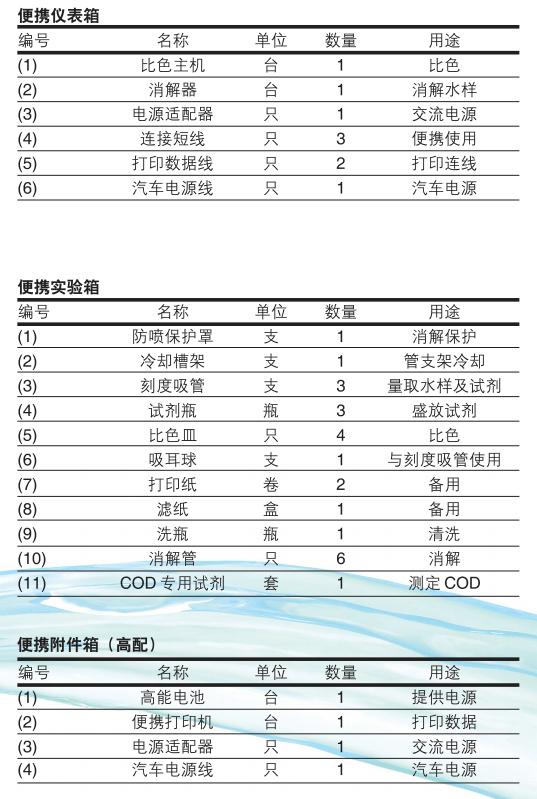 便携仪表箱

| 编号 | 名称 | 单位 | 数量 | 用途 |
|---|---|---|---|---|
| (1) | 比色主机 | 台 | 1 | 比色 |
| (2) | 消解器 | 台 | 1 | 消解水样 |
| (3) | 电源适配器 | 只 | 1 | 交流电源 |
| (4) | 连接短线 | 只 | 3 | 便携使用 |
| (5) | 打印数据线 | 只 | 2 | 打印连线 |
| (6) | 汽车电源线 | 只 | 1 | 汽车电源 |

便携实验箱

| 编号 | 名称 | 单位 | 数量 | 用途 |
|---|---|---|---|---|
| (1) | 防喷保护罩 | 支 | 1 | 消解保护 |
| (2) | 冷却槽架 | 支 | 1 | 管支架冷却 |
| (3) | 刻度吸管 | 支 | 3 | 量取水样及试剂 |
| (4) | 试剂瓶 | 瓶 | 3 | 盛放试剂 |
| (5) | 比色皿 | 只 | 4 | 比色 |
| (6) | 吸耳球 | 支 | 1 | 与刻度吸管使用 |
| (7) | 打印纸 | 卷 | 2 | 备用 |
| (8) | 滤纸 | 盒 | 1 | 备用 |
| (9) | 洗瓶 | 瓶 | 1 | 清洗 |
| (10) | 消解管 | 只 | 6 | 消解 |
| (11) | COD 专用试剂 | 套 | 1 | 测定 COD |

便携附件箱（高配）

| 编号 | 名称 | 单位 | 数量 | 用途 |
|---|---|---|---|---|
| (1) | 高能电池 | 台 | 1 | 提供电源 |
| (2) | 便携打印机 | 台 | 1 | 打印数据 |
| (3) | 电源适配器 | 只 | 1 | 交流电源 |
| (4) | 汽车电源线 | 只 | 1 | 汽车电源 |